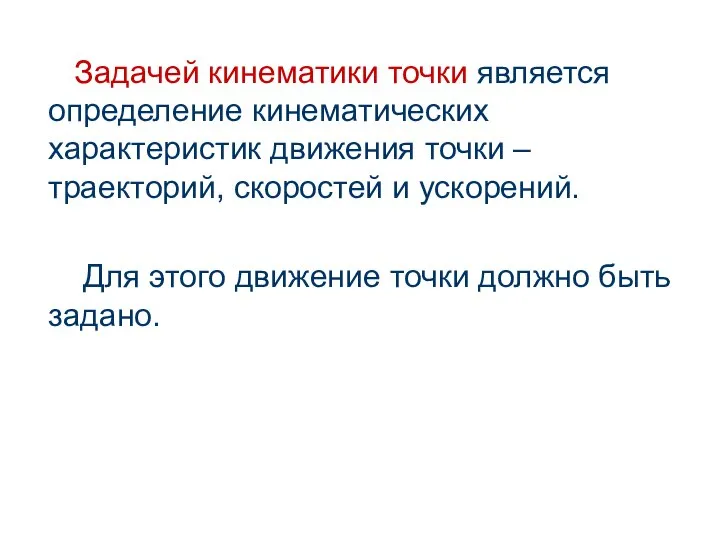 Задачей кинематики точки является определение кинематических характеристик движения точки – траекторий, скоростей и ускорений.

Для этого движение точки должно быть задано.